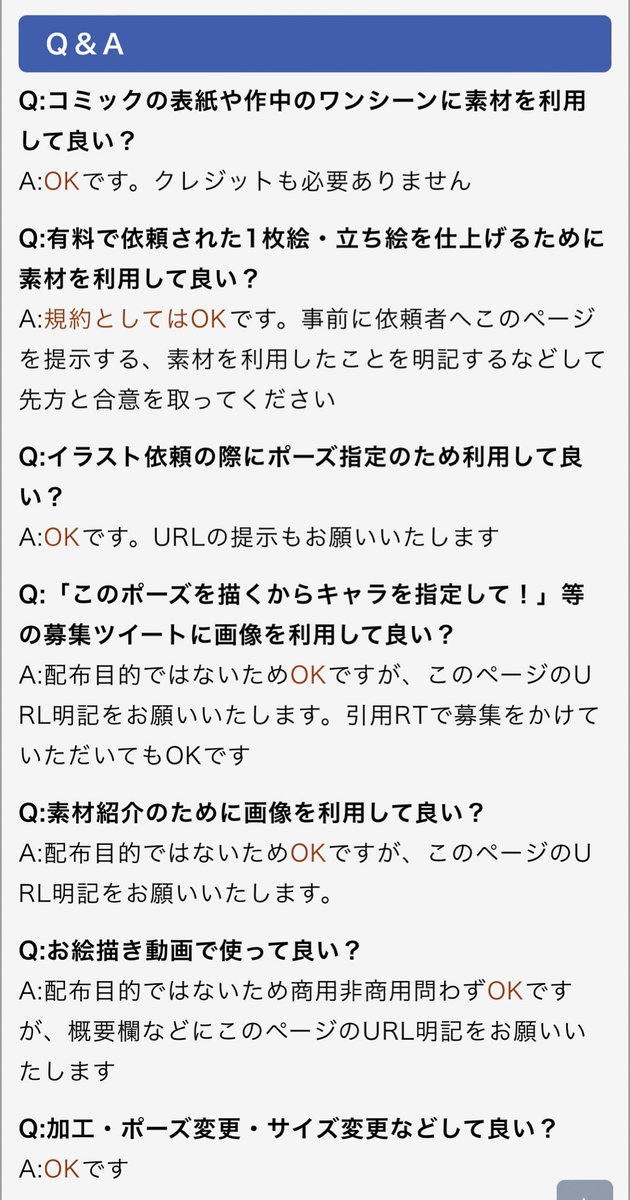 Q＆A

Q:コミックの表紙や作中のワンシーンに素材を利用して良い？
A:OKです。クレジットも必要ありません

Q:有料で依頼された1枚絵・立ち絵を仕上げるために素材を利用して良い？
A:規約としてはOKです。事前に依頼者へこのページを提示する、素材を利用したことを明記するなどして先方と合意を取ってください

Q:イラスト依頼の際にポーズ指定のため利用して良い？
A:OKです。URLの提示もお願いいたします

Q:「このポーズを描くからキャラを指定して！」等の募集ツイートに画像を利用して良い？
A:配布目的ではないためOKですが、このページのURL明記をお願いいたします。引用RTで募集をかけていただいてもOKです

Q:素材紹介のために画像を利用して良い？
A:配布目的ではないためOKですが、このページのURL明記をお願いいたします。

Q:お絵描き動画で使って良い？
A:配布目的ではないため商用非商用問わずOKですが、概要欄などにこのページのURL明記をお願いいたします

Q:加工・ポーズ変更・サイズ変更などして良い？
A:OKです